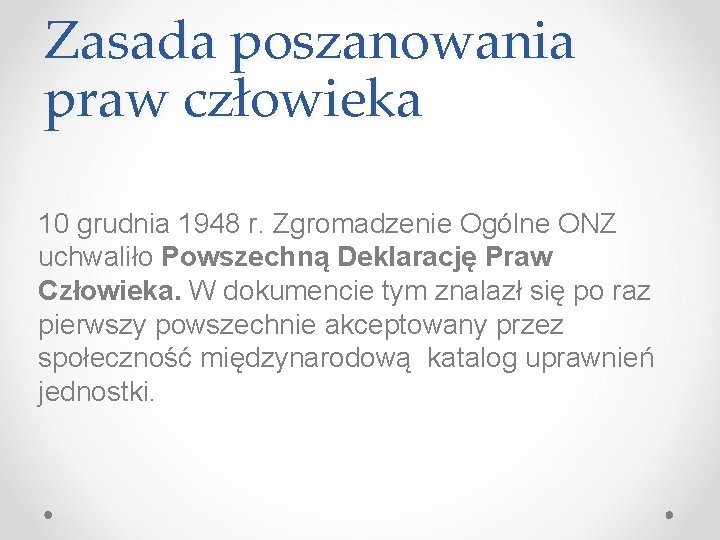 Zasada poszanowania praw człowieka

10 grudnia 1948 r. Zgromadzenie Ogólne ONZ uchwaliło Powszechną Deklarację Praw Człowieka. W dokumencie tym znalazł się po raz pierwszy powszechnie akceptowany przez społeczność międzynarodową  katalog uprawnień jednostki.